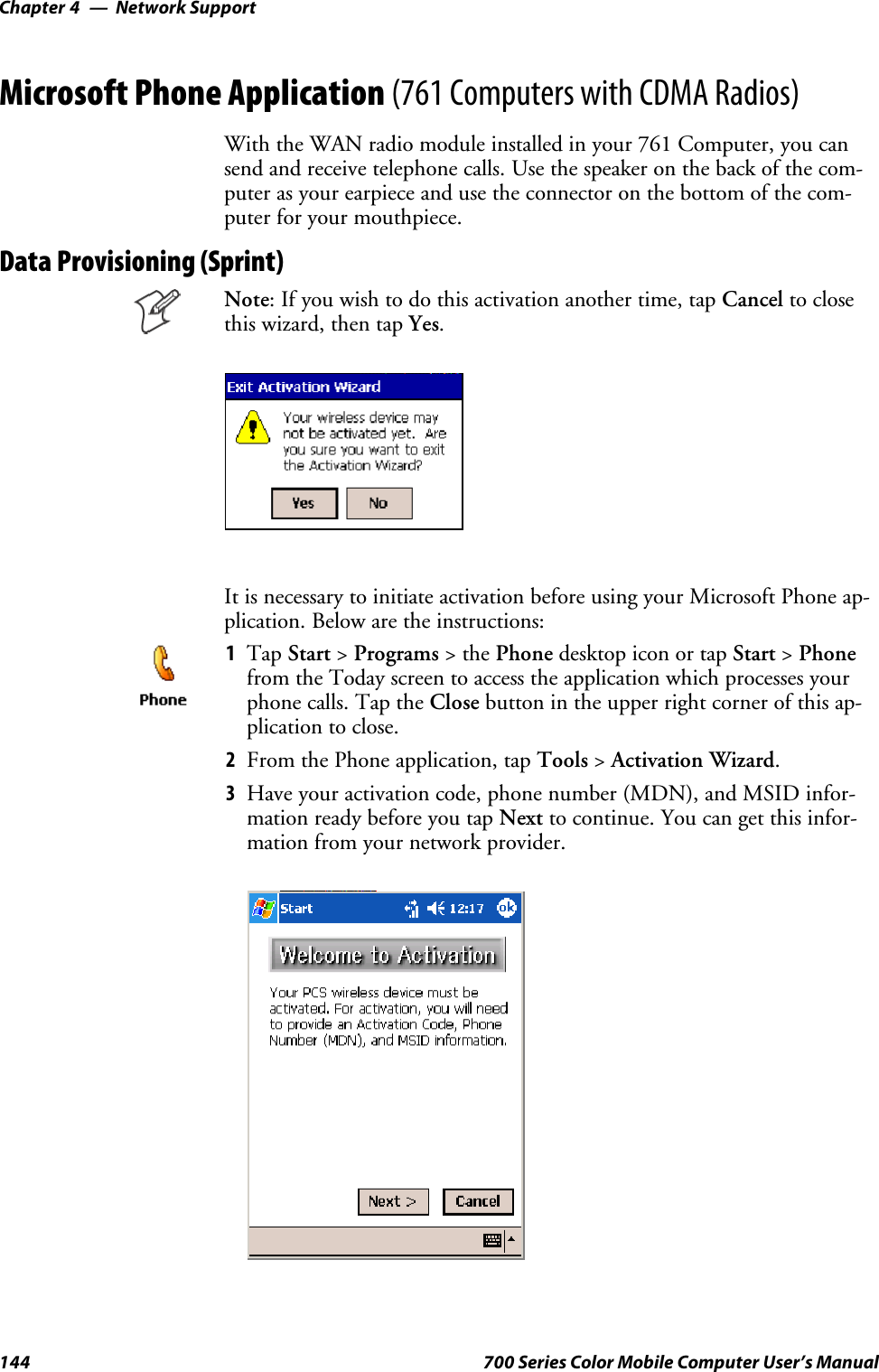 Chapter 4 — Network Support

Microsoft Phone Application (761 Computers with CDMA Radios)

With the WAN radio module installed in your 761 Computer, you can send and receive telephone calls. Use the speaker on the back of the computer as your earpiece and use the connector on the bottom of the computer for your mouthpiece.

Data Provisioning (Sprint)

Note: If you wish to do this activation another time, tap Cancel to close this wizard, then tap Yes.

Exit Activation Wizard

Your wireless device may not be activated yet. Are you sure you want to exit the Activation Wizard?

Yes No

It is necessary to initiate activation before using your Microsoft Phone application. Below are the instructions:

Phone

1 Tap Start > Programs > the Phone desktop icon or tap Start > Phone from the Today screen to access the application which processes your phone calls. Tap the Close button in the upper right corner of this application to close.

2 From the Phone application, tap Tools > Activation Wizard.

3 Have your activation code, phone number (MDN), and MSID information ready before you tap Next to continue. You can get this information from your network provider.

Start 12:17 ok

Welcome to Activation

Your PCS wireless device must be activated. For activation, you will need to provide an Activation Code, Phone Number (MDN), and MSID information.

Next > Cancel

144 700 Series Color Mobile Computer User's Manual